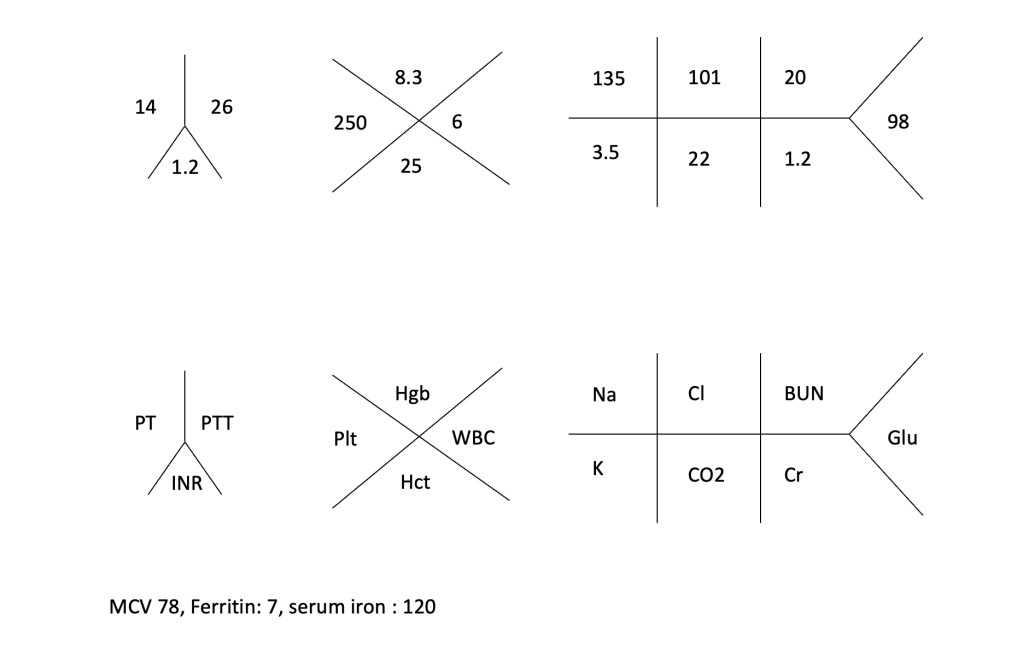 14 26
1.2

8.3
250 6
25

135 101 20
98
3.5 22 1.2

PT PTT
INR

Hgb
Plt WBC
Hct

Na Cl BUN
Glu
K CO2 Cr

MCV 78, Ferritin: 7, serum iron : 120